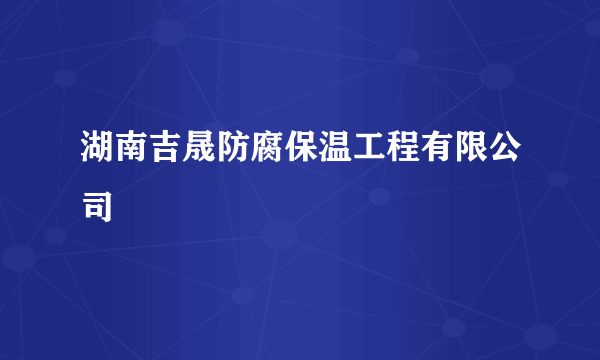 湖南吉晟防腐保温工程有限公司